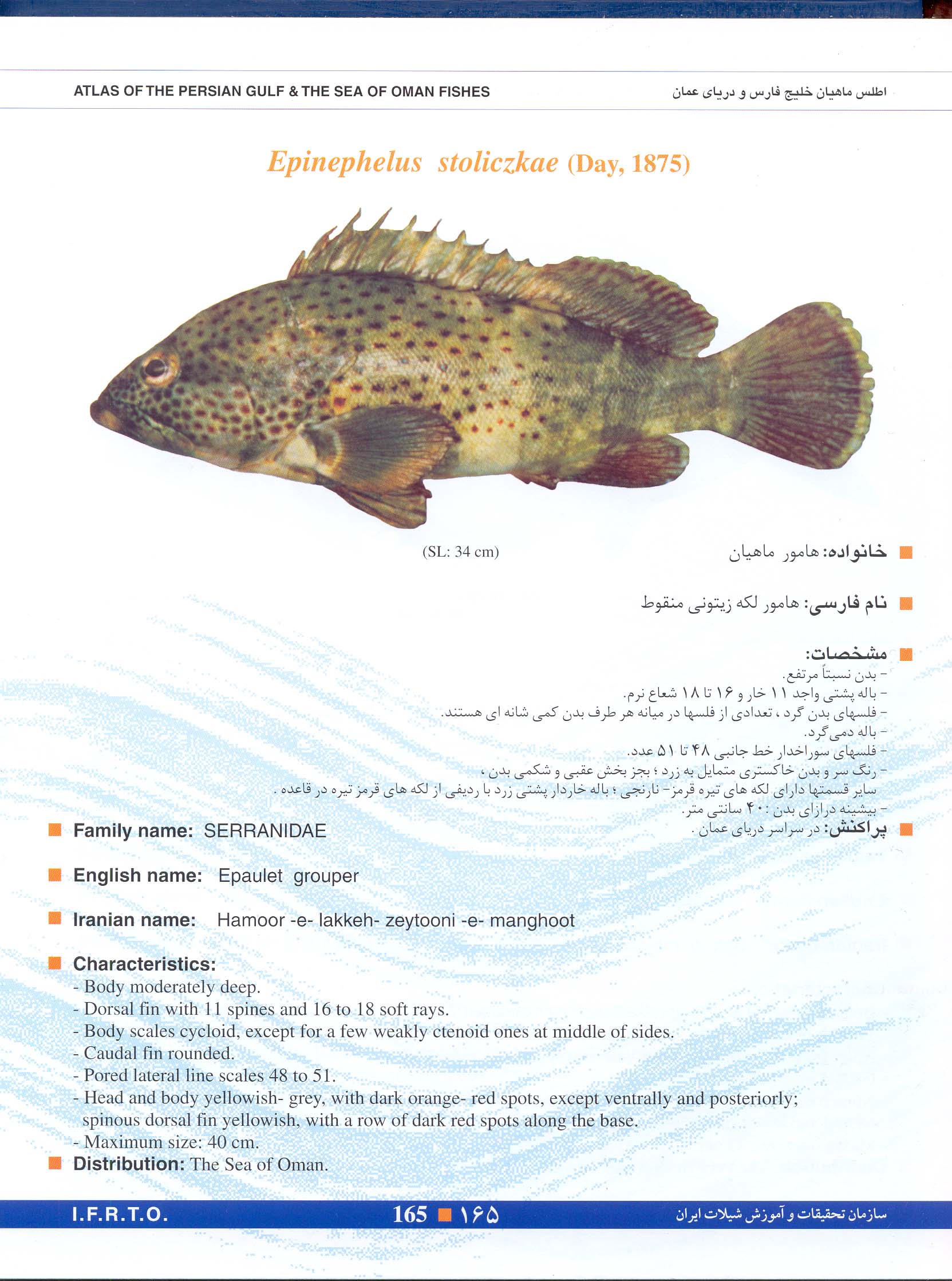 ATLAS OF THE PERSIAN GULF & THE SEA OF OMAN FISHES

اطلس ماهیان خلیج فارس و دریای عمان

Epinephelus stoliczkae (Day, 1875)

(SL: 34 cm)

خانواده: هامور ماهیان

نام فارسی: هامور لکه زیتونی منقوط

مشخصات:
- بدن نسبتاً مرتفع.
- باله پشتی واجد ۱۱ خار و ۱۶ تا ۱۸ شعاع نرم.
- فلسهای بدن گرد ، تعدادی از فلسها در میانه هر طرف بدن کمی شانه ای هستند.
- باله دمی گرد.
- فلسهای سوراخدار خط جانبی ۴۸ تا ۵۱ عدد.
- رنگ سر و بدن خاکستری متمایل به زرد ؛ بجز بخش عقبی و شکمی بدن ، سایر قسمتها دارای لکه های تیره قرمز- نارنجی ؛ باله خاردار پشتی زرد با ردیفی از لکه های قرمز تیره در قاعده .
- بیشینه درازای بدن : ۴۰ سانتی متر.

پراکنش: در سراسر دریای عمان .

Family name: SERRANIDAE

English name: Epaulet grouper

Iranian name: Hamoor -e- lakkeh- zeytooni -e- manghoot

Characteristics:
- Body moderately deep.
- Dorsal fin with 11 spines and 16 to 18 soft rays.
- Body scales cycloid, except for a few weakly ctenoid ones at middle of sides.
- Caudal fin rounded.
- Pored lateral line scales 48 to 51.
- Head and body yellowish- grey, with dark orange- red spots, except ventrally and posteriorly; spinous dorsal fin yellowish, with a row of dark red spots along the base.
- Maximum size: 40 cm.

Distribution: The Sea of Oman.

I.F.R.T.O. 165 ۱۶۵ سازمان تحقیقات و آموزش شیلات ایران